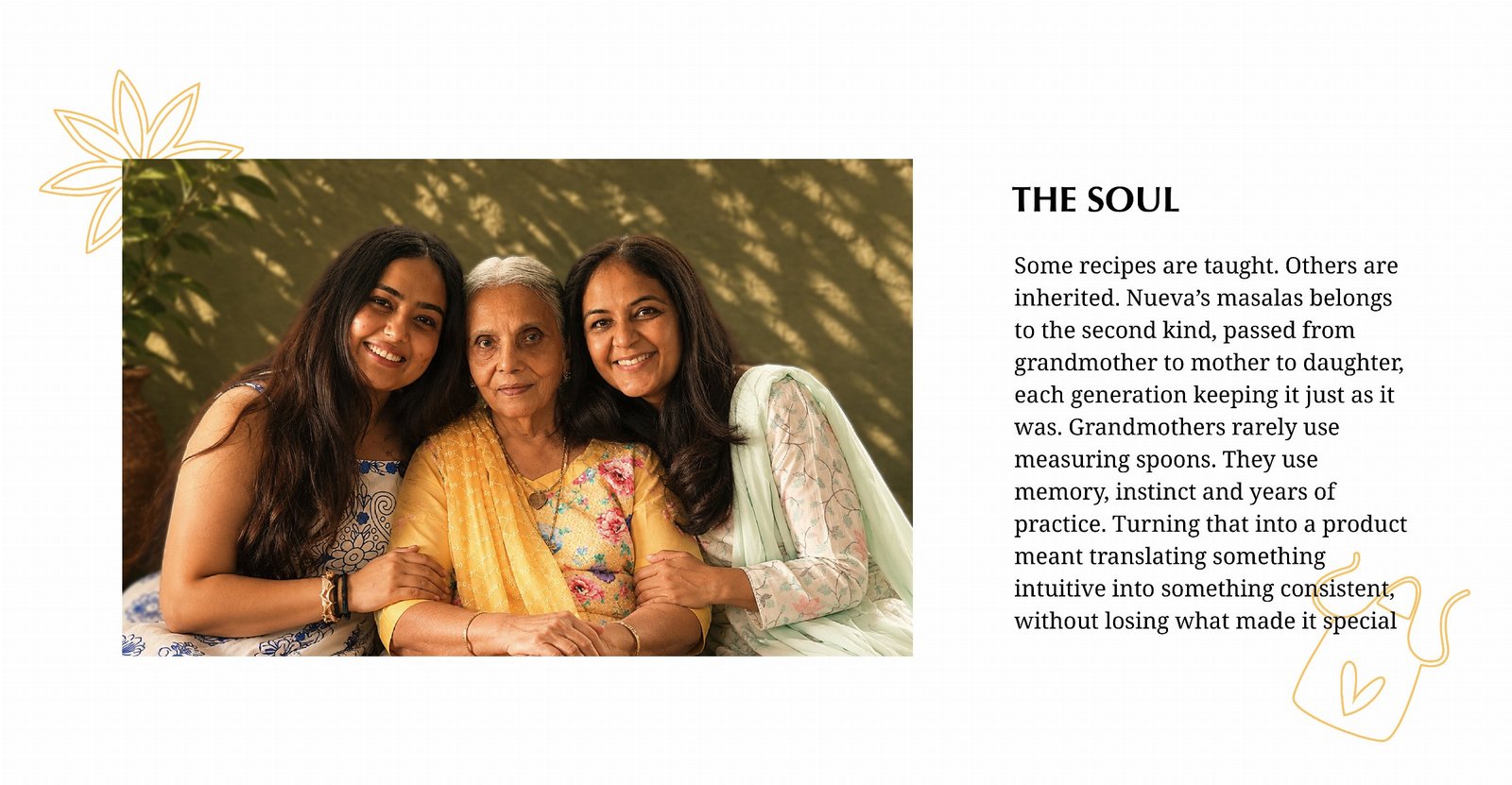 THE SOUL

Some recipes are taught. Others are inherited. Nueva's masalas belongs to the second kind, passed from grandmother to mother to daughter, each generation keeping it just as it was. Grandmothers rarely use measuring spoons. They use memory, instinct and years of practice. Turning that into a product meant translating something intuitive into something consistent, without losing what made it special